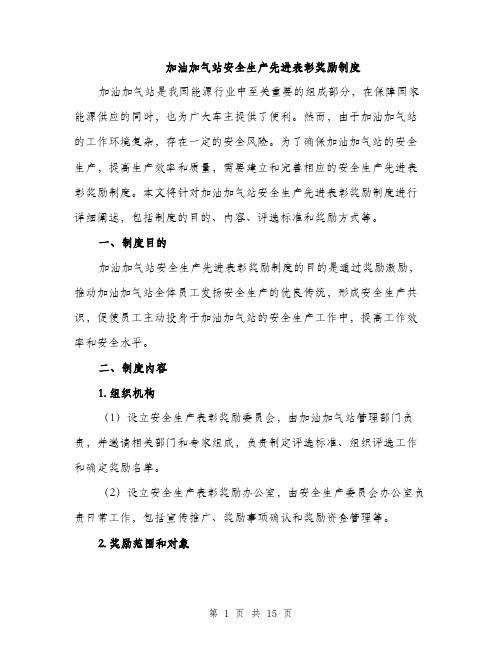 加油加气站安全生产先进表彰奖励制度

加油加气站是我国能源行业中至关重要的组成部分，在保障国家能源供应的同时，也为广大车主提供了便利。然而，由于加油加气站的工作环境复杂，存在一定的安全风险。为了确保加油加气站的安全生产，提高生产效率和质量，需要建立和完善相应的安全生产先进表彰奖励制度。本文将针对加油加气站安全生产先进表彰奖励制度进行详细阐述，包括制度的目的、内容、评选标准和奖励方式等。

一、制度目的

加油加气站安全生产先进表彰奖励制度的目的是通过奖励激励，推动加油加气站全体员工发扬安全生产的优良传统，形成安全生产共识，促使员工主动投身于加油加气站的安全生产工作中，提高工作效率和安全水平。

二、制度内容

1. 组织机构

（1）设立安全生产表彰奖励委员会，由加油加气站管理部门负责，并邀请相关部门和专家组成，负责制定评选标准、组织评选工作和确定奖励名单。

（2）设立安全生产表彰奖励办公室，由安全生产委员会办公室负责日常工作，包括宣传推广、奖励事项确认和奖励资金管理等。

2. 奖励范围和对象

第 1 页 共 15 页